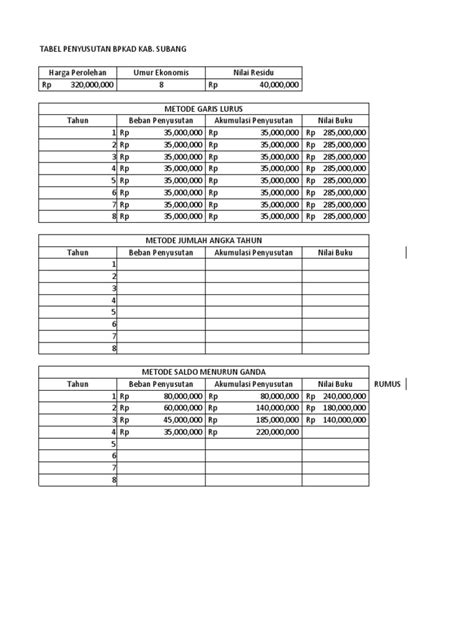 TABEL PENYUSUTAN BPKAD KAB. SUBANG

| Harga Perolehan | Umur Ekonomis | Nilai Residu |
|---|---|---|
| Rp 320,000,000 | 8 | Rp 40,000,000 |

METODE GARIS LURUS

| Tahun | Beban Penyusutan | Akumulasi Penyusutan | Nilai Buku |
|---|---|---|---|
| 1 | Rp 35,000,000 | Rp 35,000,000 | Rp 285,000,000 |
| 2 | Rp 35,000,000 | Rp 35,000,000 | Rp 285,000,000 |
| 3 | Rp 35,000,000 | Rp 35,000,000 | Rp 285,000,000 |
| 4 | Rp 35,000,000 | Rp 35,000,000 | Rp 285,000,000 |
| 5 | Rp 35,000,000 | Rp 35,000,000 | Rp 285,000,000 |
| 6 | Rp 35,000,000 | Rp 35,000,000 | Rp 285,000,000 |
| 7 | Rp 35,000,000 | Rp 35,000,000 | Rp 285,000,000 |
| 8 | Rp 35,000,000 | Rp 35,000,000 | Rp 285,000,000 |

METODE JUMLAH ANGKA TAHUN

| Tahun | Beban Penyusutan | Akumulasi Penyusutan | Nilai Buku |
|---|---|---|---|
| 1 | | | |
| 2 | | | |
| 3 | | | |
| 4 | | | |
| 5 | | | |
| 6 | | | |
| 7 | | | |
| 8 | | | |

METODE SALDO MENURUN GANDA

| Tahun | Beban Penyusutan | Akumulasi Penyusutan | Nilai Buku |
|---|---|---|---|
| 1 | Rp 80,000,000 | Rp 80,000,000 | Rp 240,000,000 |
| 2 | Rp 60,000,000 | Rp 140,000,000 | Rp 180,000,000 |
| 3 | Rp 45,000,000 | Rp 185,000,000 | Rp 140,000,000 |
| 4 | Rp 35,000,000 | Rp 220,000,000 | |
| 5 | | | |
| 6 | | | |
| 7 | | | |
| 8 | | | |

RUMUS